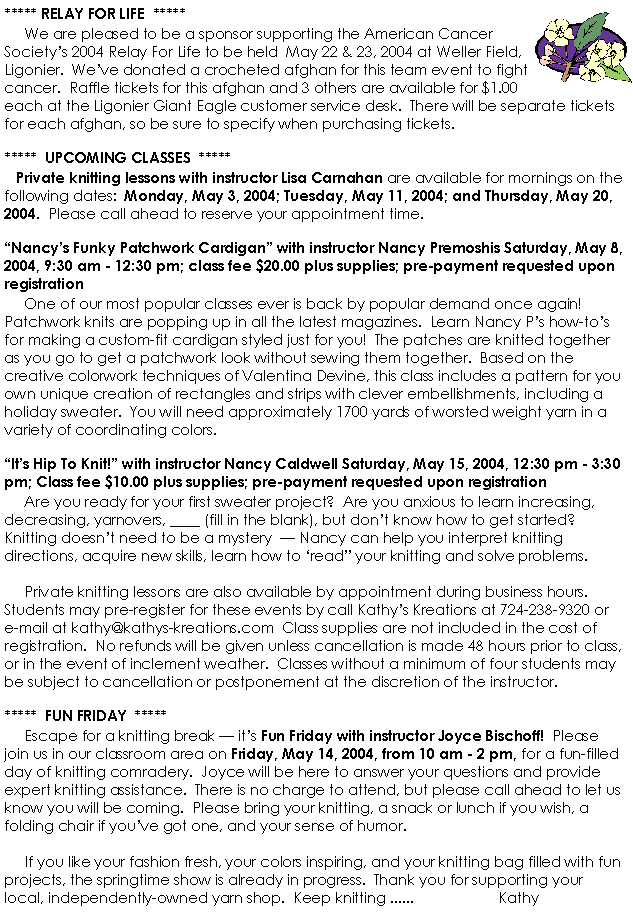 ***** RELAY FOR LIFE *****

We are pleased to be a sponsor supporting the American Cancer Society's 2004 Relay For Life to be held May 22 & 23, 2004 at Weller Field, Ligonier. We've donated a crocheted afghan for this team event to fight cancer. Raffle tickets for this afghan and 3 others are available for $1.00 each at the Ligonier Giant Eagle customer service desk. There will be separate tickets for each afghan, so be sure to specify when purchasing tickets.

***** UPCOMING CLASSES *****

Private knitting lessons with instructor Lisa Carnahan are available for mornings on the following dates: Monday, May 3, 2004; Tuesday, May 11, 2004; and Thursday, May 20, 2004. Please call ahead to reserve your appointment time.

"Nancy's Funky Patchwork Cardigan" with instructor Nancy Premoshis Saturday, May 8, 2004, 9:30 am - 12:30 pm; class fee $20.00 plus supplies; pre-payment requested upon registration

One of our most popular classes ever is back by popular demand once again! Patchwork knits are popping up in all the latest magazines. Learn Nancy P's how-to's for making a custom-fit cardigan styled just for you! The patches are knitted together as you go to get a patchwork look without sewing them together. Based on the creative colorwork techniques of Valentina Devine, this class includes a pattern for you own unique creation of rectangles and strips with clever embellishments, including a holiday sweater. You will need approximately 1700 yards of worsted weight yarn in a variety of coordinating colors.

"It's Hip To Knit!" with instructor Nancy Caldwell Saturday, May 15, 2004, 12:30 pm - 3:30 pm; Class fee $10.00 plus supplies; pre-payment requested upon registration

Are you ready for your first sweater project? Are you anxious to learn increasing, decreasing, yarnovers, ____ (fill in the blank), but don't know how to get started? Knitting doesn't need to be a mystery — Nancy can help you interpret knitting directions, acquire new skills, learn how to 'read" your knitting and solve problems.

Private knitting lessons are also available by appointment during business hours. Students may pre-register for these events by call Kathy's Kreations at 724-238-9320 or e-mail at kathy@kathys-kreations.com Class supplies are not included in the cost of registration. No refunds will be given unless cancellation is made 48 hours prior to class, or in the event of inclement weather. Classes without a minimum of four students may be subject to cancellation or postponement at the discretion of the instructor.

***** FUN FRIDAY *****

Escape for a knitting break — it's Fun Friday with instructor Joyce Bischoff! Please join us in our classroom area on Friday, May 14, 2004, from 10 am - 2 pm, for a fun-filled day of knitting comradery. Joyce will be here to answer your questions and provide expert knitting assistance. There is no charge to attend, but please call ahead to let us know you will be coming. Please bring your knitting, a snack or lunch if you wish, a folding chair if you've got one, and your sense of humor.

If you like your fashion fresh, your colors inspiring, and your knitting bag filled with fun projects, the springtime show is already in progress. Thank you for supporting your local, independently-owned yarn shop. Keep knitting ...... Kathy